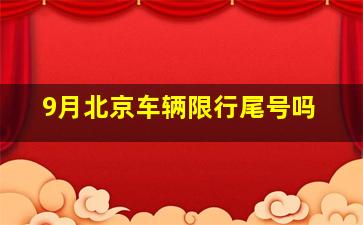 9月北京车辆限行尾号吗